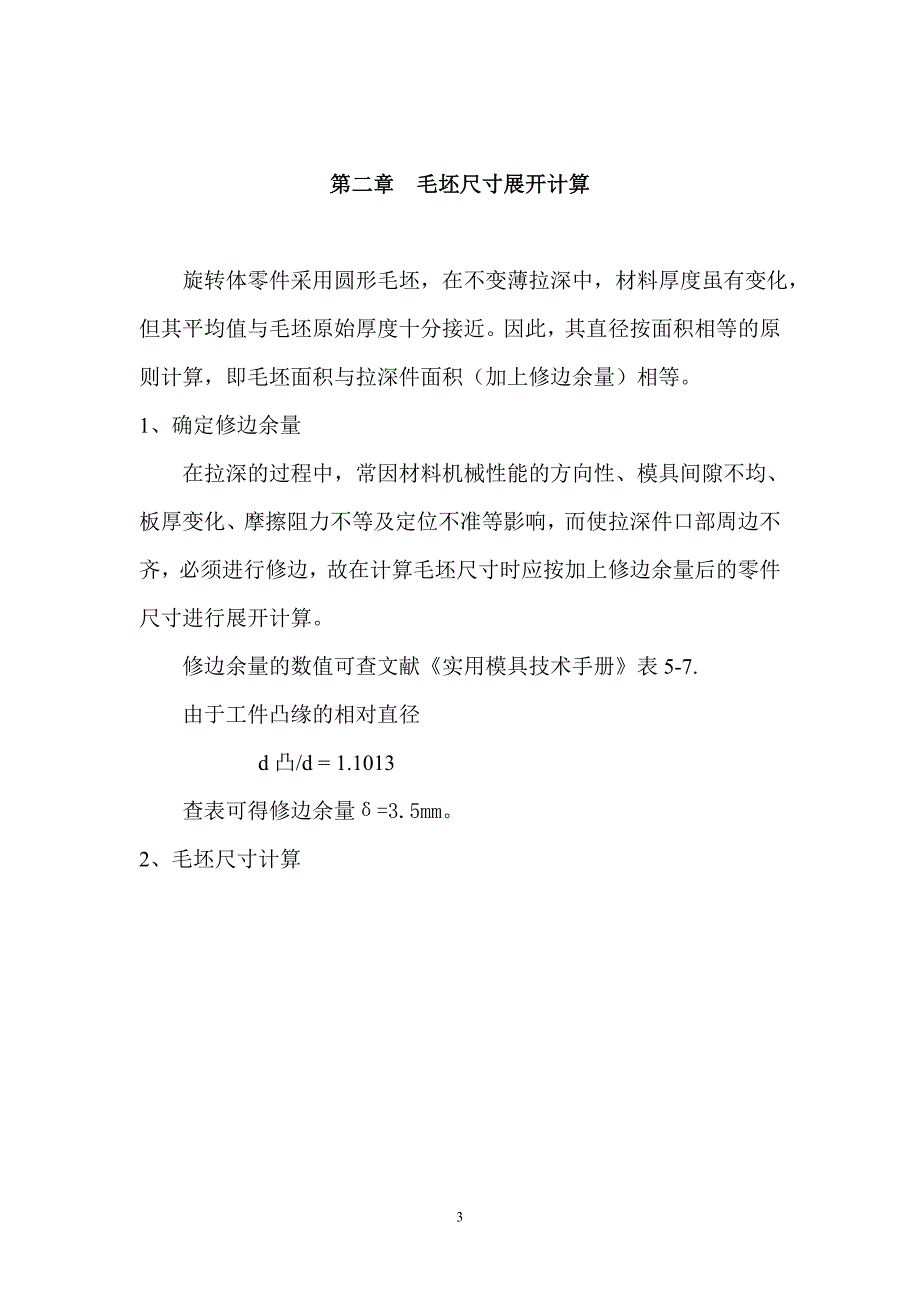 第二章　毛坯尺寸展开计算

旋转体零件采用圆形毛坯，在不变薄拉深中，材料厚度虽有变化，但其平均值与毛坯原始厚度十分接近。因此，其直径按面积相等的原则计算，即毛坯面积与拉深件面积（加上修边余量）相等。

1、确定修边余量

在拉深的过程中，常因材料机械性能的方向性、模具间隙不均、板厚变化、摩擦阻力不等及定位不准等影响，而使拉深件口部周边不齐，必须进行修边，故在计算毛坯尺寸时应按加上修边余量后的零件尺寸进行展开计算。

修边余量的数值可查文献《实用模具技术手册》表 5-7.

由于工件凸缘的相对直径

d 凸/d = 1.1013

查表可得修边余量δ=3.5mm。

2、毛坯尺寸计算

3